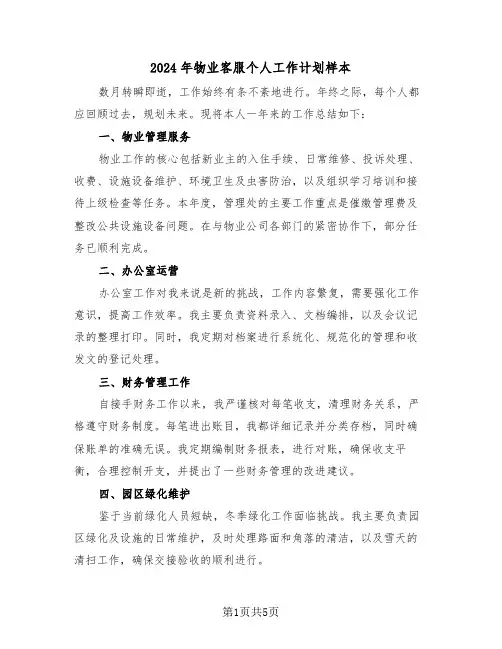 2024 年物业客服个人工作计划样本

数月转瞬即逝，工作始终有条不紊地进行。年终之际，每个人都应回顾过去，规划未来。现将本人一年来的工作总结如下：

一、物业管理服务

物业工作的核心包括新业主的入住手续、日常维修、投诉处理、收费、设施设备维护、环境卫生及虫害防治，以及组织学习培训和接待上级检查等任务。本年度，管理处的主要工作重点是催缴管理费及整改公共设施设备问题。在与物业公司各部门的紧密协作下，部分任务已顺利完成。

二、办公室运营

办公室工作对我来说是新的挑战，工作内容繁复，需要强化工作意识，提高工作效率。我主要负责资料录入、文档编排，以及会议记录的整理打印。同时，我定期对档案进行系统化、规范化的管理和收发文的登记处理。

三、财务管理工作

自接手财务工作以来，我严谨核对每笔收支，清理财务关系，严格遵守财务制度。每笔进出账目，我都详细记录并分类存档，同时确保账单的准确无误。我定期编制财务报表，进行对账，确保收支平衡，合理控制开支，并提出了一些财务管理的改进建议。

四、园区绿化维护

鉴于当前绿化人员短缺，冬季绿化工作面临挑战。我主要负责园区绿化及设施的日常维护，及时处理路面和角落的清洁，以及雪天的清扫工作，确保交接验收的顺利进行。

第1页共5页